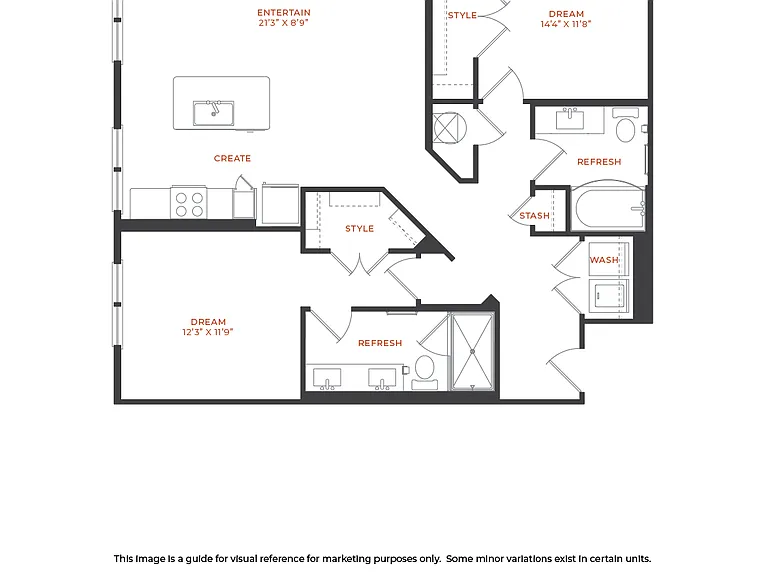 ENTERTAIN
21'3" X 8'9"

STYLE

DREAM
14'4" X 11'8"

CREATE

REFRESH

STASH

STYLE

WASH

DREAM
12'3" X 11'9"

REFRESH

This image is a guide for visual reference for marketing purposes only. Some minor variations exist in certain units.